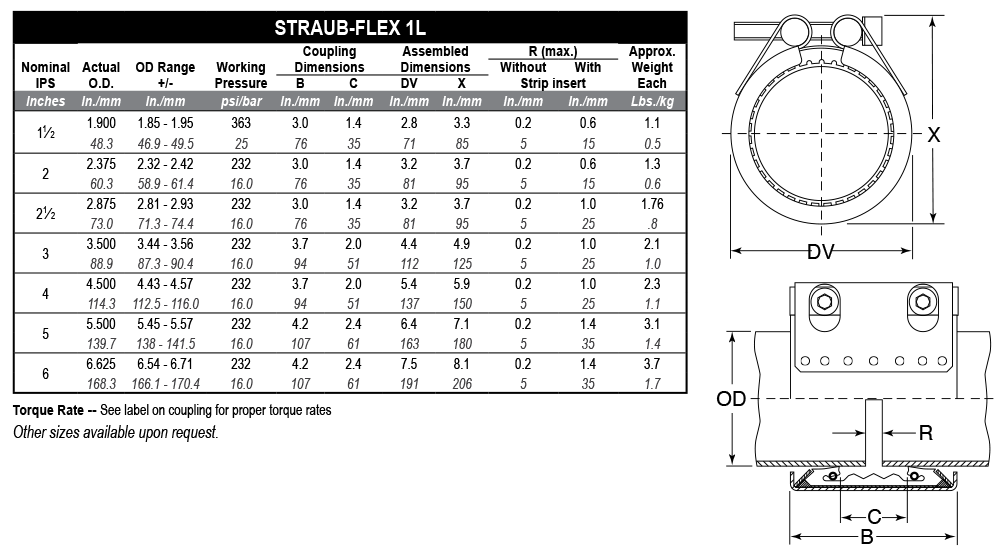 STRAUB-FLEX 1L

| Nominal IPS | Actual O.D. | OD Range +/- | Working Pressure | Coupling Dimensions B | Coupling Dimensions C | Assembled Dimensions DV | Assembled Dimensions X | R (max.) Without Strip insert | R (max.) With Strip insert | Approx. Weight Each |
|---|---|---|---|---|---|---|---|---|---|---|
| Inches | In./mm | In./mm | psi/bar | In./mm | In./mm | In./mm | In./mm | In./mm | In./mm | Lbs./kg |
| 1½ | 1.900 | 1.85 - 1.95 | 363 | 3.0 | 1.4 | 2.8 | 3.3 | 0.2 | 0.6 | 1.1 |
| | 48.3 | 46.9 - 49.5 | 25 | 76 | 35 | 71 | 85 | 5 | 15 | 0.5 |
| 2 | 2.375 | 2.32 - 2.42 | 232 | 3.0 | 1.4 | 3.2 | 3.7 | 0.2 | 0.6 | 1.3 |
| | 60.3 | 58.9 - 61.4 | 16.0 | 76 | 35 | 81 | 95 | 5 | 15 | 0.6 |
| 2½ | 2.875 | 2.81 - 2.93 | 232 | 3.0 | 1.4 | 3.2 | 3.7 | 0.2 | 1.0 | 1.76 |
| | 73.0 | 71.3 - 74.4 | 16.0 | 76 | 35 | 81 | 95 | 5 | 25 | .8 |
| 3 | 3.500 | 3.44 - 3.56 | 232 | 3.7 | 2.0 | 4.4 | 4.9 | 0.2 | 1.0 | 2.1 |
| | 88.9 | 87.3 - 90.4 | 16.0 | 94 | 51 | 112 | 125 | 5 | 25 | 1.0 |
| 4 | 4.500 | 4.43 - 4.57 | 232 | 3.7 | 2.0 | 5.4 | 5.9 | 0.2 | 1.0 | 2.3 |
| | 114.3 | 112.5 - 116.0 | 16.0 | 94 | 51 | 137 | 150 | 5 | 25 | 1.1 |
| 5 | 5.500 | 5.45 - 5.57 | 232 | 4.2 | 2.4 | 6.4 | 7.1 | 0.2 | 1.4 | 3.1 |
| | 139.7 | 138 - 141.5 | 16.0 | 107 | 61 | 163 | 180 | 5 | 35 | 1.4 |
| 6 | 6.625 | 6.54 - 6.71 | 232 | 4.2 | 2.4 | 7.5 | 8.1 | 0.2 | 1.4 | 3.7 |
| | 168.3 | 166.1 - 170.4 | 16.0 | 107 | 61 | 191 | 206 | 5 | 35 | 1.7 |

Torque Rate -- See label on coupling for proper torque rates
Other sizes available upon request.

X
DV
OD
R
C
B